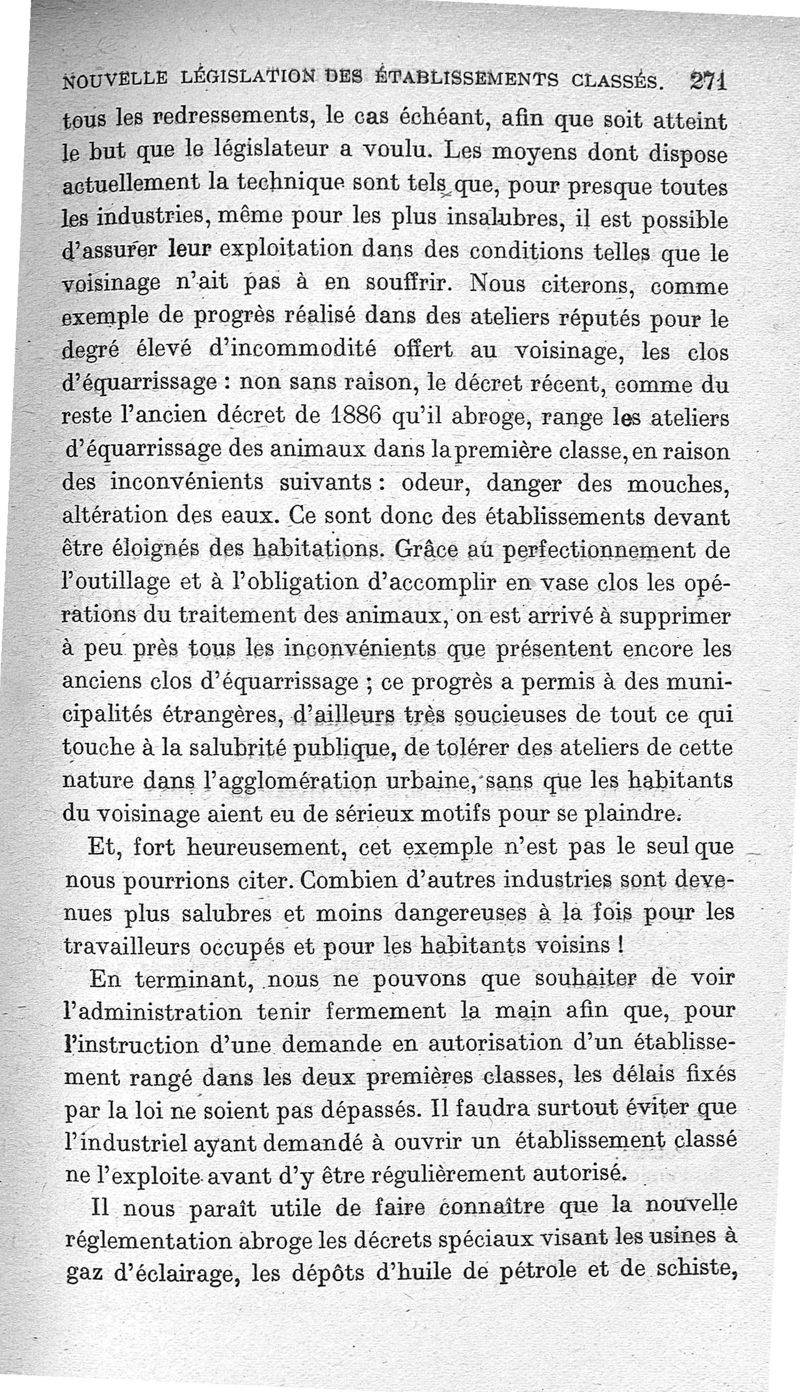 NOUVELLE LÉGISLATION DES ÉTABLISSEMENTS CLASSÉS. 271

tous les redressements, le cas échéant, afin que soit atteint le but que le législateur a voulu. Les moyens dont dispose actuellement la technique sont tels que, pour presque toutes les industries, même pour les plus insalubres, il est possible d'assurer leur exploitation dans des conditions telles que le voisinage n'ait pas à en souffrir. Nous citerons, comme exemple de progrès réalisé dans des ateliers réputés pour le degré élevé d'incommodité offert au voisinage, les clos d'équarrissage : non sans raison, le décret récent, comme du reste l'ancien décret de 1886 qu'il abroge, range les ateliers d'équarrissage des animaux dans la première classe, en raison des inconvénients suivants : odeur, danger des mouches, altération des eaux. Ce sont donc des établissements devant être éloignés des habitations. Grâce au perfectionnement de l'outillage et à l'obligation d'accomplir en vase clos les opérations du traitement des animaux, on est arrivé à supprimer à peu près tous les inconvénients que présentent encore les anciens clos d'équarrissage ; ce progrès a permis à des municipalités étrangères, d'ailleurs très soucieuses de tout ce qui touche à la salubrité publique, de tolérer des ateliers de cette nature dans l'agglomération urbaine, sans que les habitants du voisinage aient eu de sérieux motifs pour se plaindre.

Et, fort heureusement, cet exemple n'est pas le seul que nous pourrions citer. Combien d'autres industries sont devenues plus salubres et moins dangereuses à la fois pour les travailleurs occupés et pour les habitants voisins !

En terminant, nous ne pouvons que souhaiter de voir l'administration tenir fermement la main afin que, pour l'instruction d'une demande en autorisation d'un établissement rangé dans les deux premières classes, les délais fixés par la loi ne soient pas dépassés. Il faudra surtout éviter que l'industriel ayant demandé à ouvrir un établissement classé ne l'exploite avant d'y être régulièrement autorisé.

Il nous paraît utile de faire connaître que la nouvelle réglementation abroge les décrets spéciaux visant les usines à gaz d'éclairage, les dépôts d'huile de pétrole et de schiste,